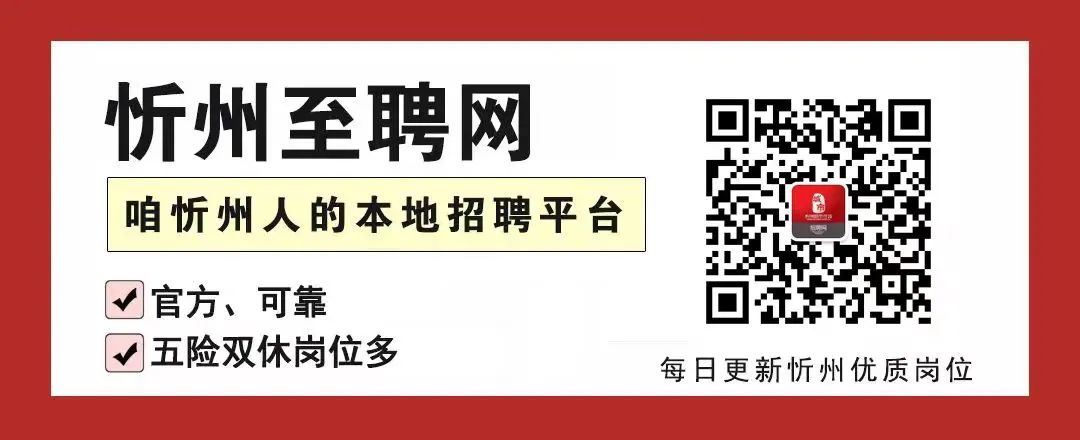 忻州至聘网

咱忻州人的本地招聘平台

官方、可靠

五险双休岗位多

每日更新忻州优质岗位